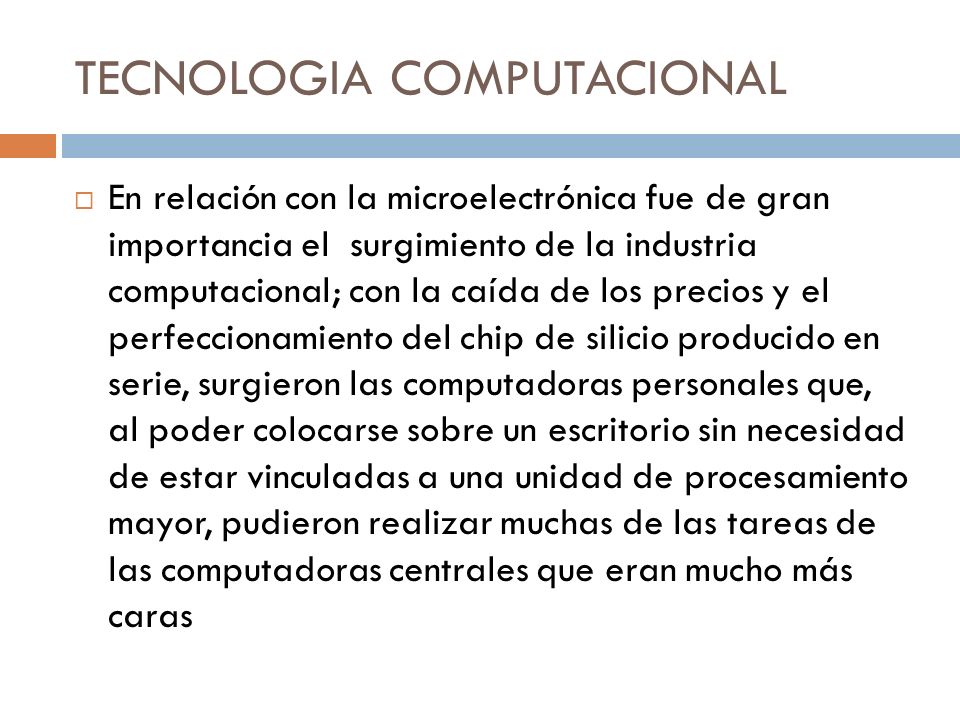 TECNOLOGIA COMPUTACIONAL

En relación con la microelectrónica fue de gran importancia el surgimiento de la industria computacional; con la caída de los precios y el perfeccionamiento del chip de silicio producido en serie, surgieron las computadoras personales que, al poder colocarse sobre un escritorio sin necesidad de estar vinculadas a una unidad de procesamiento mayor, pudieron realizar muchas de las tareas de las computadoras centrales que eran mucho más caras